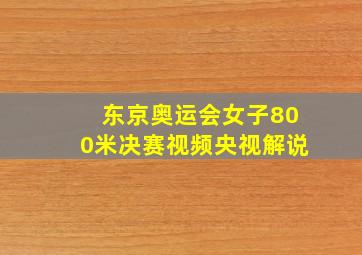 东京奥运会女子800米决赛视频央视解说